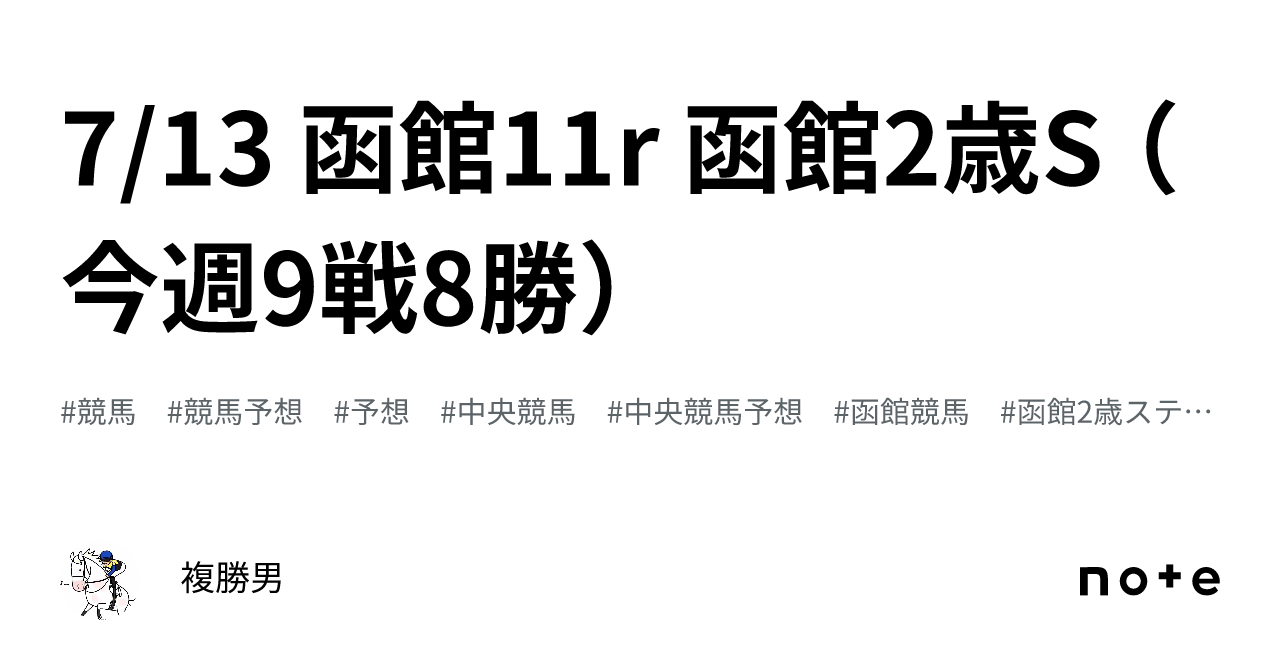 7/13 函館11r 函館2歳S（今週9戦8勝）

#競馬 #競馬予想 #予想 #中央競馬 #中央競馬予想 #函館競馬 #函館2歳ステ…

複勝男

note